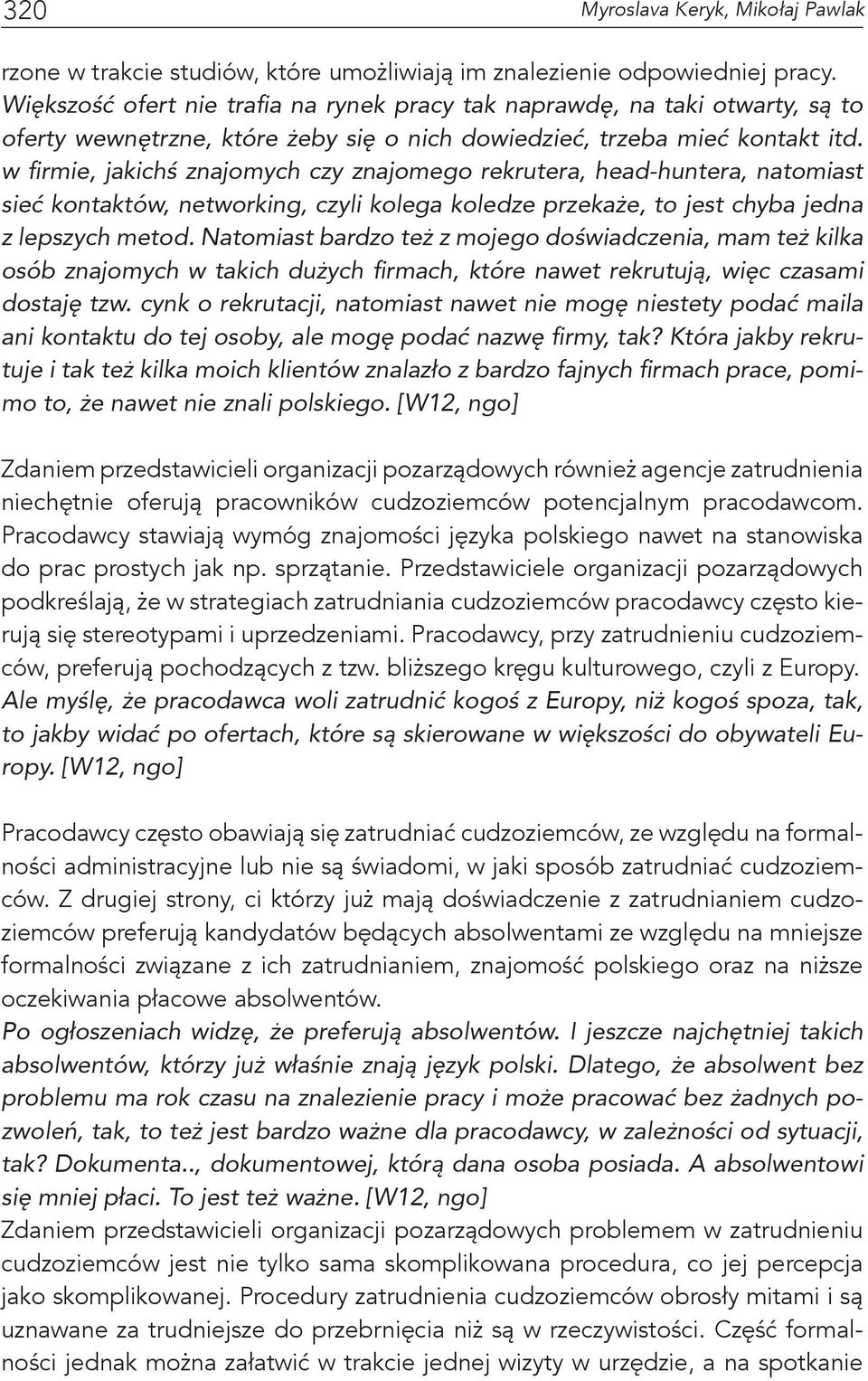 320 Myroslava Keryk, Mikołaj Pawlak

rzone w trakcie studiów, które umożliwiają im znalezienie odpowiedniej pracy. Większość ofert nie trafia na rynek pracy tak naprawdę, na taki otwarty, są to oferty wewnętrzne, które żeby się o nich dowiedzieć, trzeba mieć kontakt itd. w firmie, jakichś znajomych czy znajomego rekrutera, head-huntera, natomiast sieć kontaktów, networking, czyli kolega koledze przekaże, to jest chyba jedna z lepszych metod. Natomiast bardzo też z mojego doświadczenia, mam też kilka osób znajomych w takich dużych firmach, które nawet rekrutują, więc czasami dostaję tzw. cynk o rekrutacji, natomiast nawet nie mogę niestety podać maila ani kontaktu do tej osoby, ale mogę podać nazwę firmy, tak? Która jakby rekrutuje i tak też kilka moich klientów znalazło z bardzo fajnych firmach prace, pomimo to, że nawet nie znali polskiego. [W12, ngo]

Zdaniem przedstawicieli organizacji pozarządowych również agencje zatrudnienia niechętnie oferują pracowników cudzoziemców potencjalnym pracodawcom. Pracodawcy stawiają wymóg znajomości języka polskiego nawet na stanowiska do prac prostych jak np. sprzątanie. Przedstawiciele organizacji pozarządowych podkreślają, że w strategiach zatrudniania cudzoziemców pracodawcy często kierują się stereotypami i uprzedzeniami. Pracodawcy, przy zatrudnieniu cudzoziemców, preferują pochodzących z tzw. bliższego kręgu kulturowego, czyli z Europy. Ale myślę, że pracodawca woli zatrudnić kogoś z Europy, niż kogoś spoza, tak, to jakby widać po ofertach, które są skierowane w większości do obywateli Europy. [W12, ngo]

Pracodawcy często obawiają się zatrudniać cudzoziemców, ze względu na formalności administracyjne lub nie są świadomi, w jaki sposób zatrudniać cudzoziemców. Z drugiej strony, ci którzy już mają doświadczenie z zatrudnianiem cudzoziemców preferują kandydatów będących absolwentami ze względu na mniejsze formalności związane z ich zatrudnianiem, znajomość polskiego oraz na niższe oczekiwania płacowe absolwentów.
Po ogłoszeniach widzę, że preferują absolwentów. I jeszcze najchętniej takich absolwentów, którzy już właśnie znają język polski. Dlatego, że absolwent bez problemu ma rok czasu na znalezienie pracy i może pracować bez żadnych pozwoleń, tak, to też jest bardzo ważne dla pracodawcy, w zależności od sytuacji, tak? Dokumenta.., dokumentowej, którą dana osoba posiada. A absolwentowi się mniej płaci. To jest też ważne. [W12, ngo]
Zdaniem przedstawicieli organizacji pozarządowych problemem w zatrudnieniu cudzoziemców jest nie tylko sama skomplikowana procedura, co jej percepcja jako skomplikowanej. Procedury zatrudnienia cudzoziemców obrosły mitami i są uznawane za trudniejsze do przebrnięcia niż są w rzeczywistości. Część formalności jednak można załatwić w trakcie jednej wizyty w urzędzie, a na spotkanie